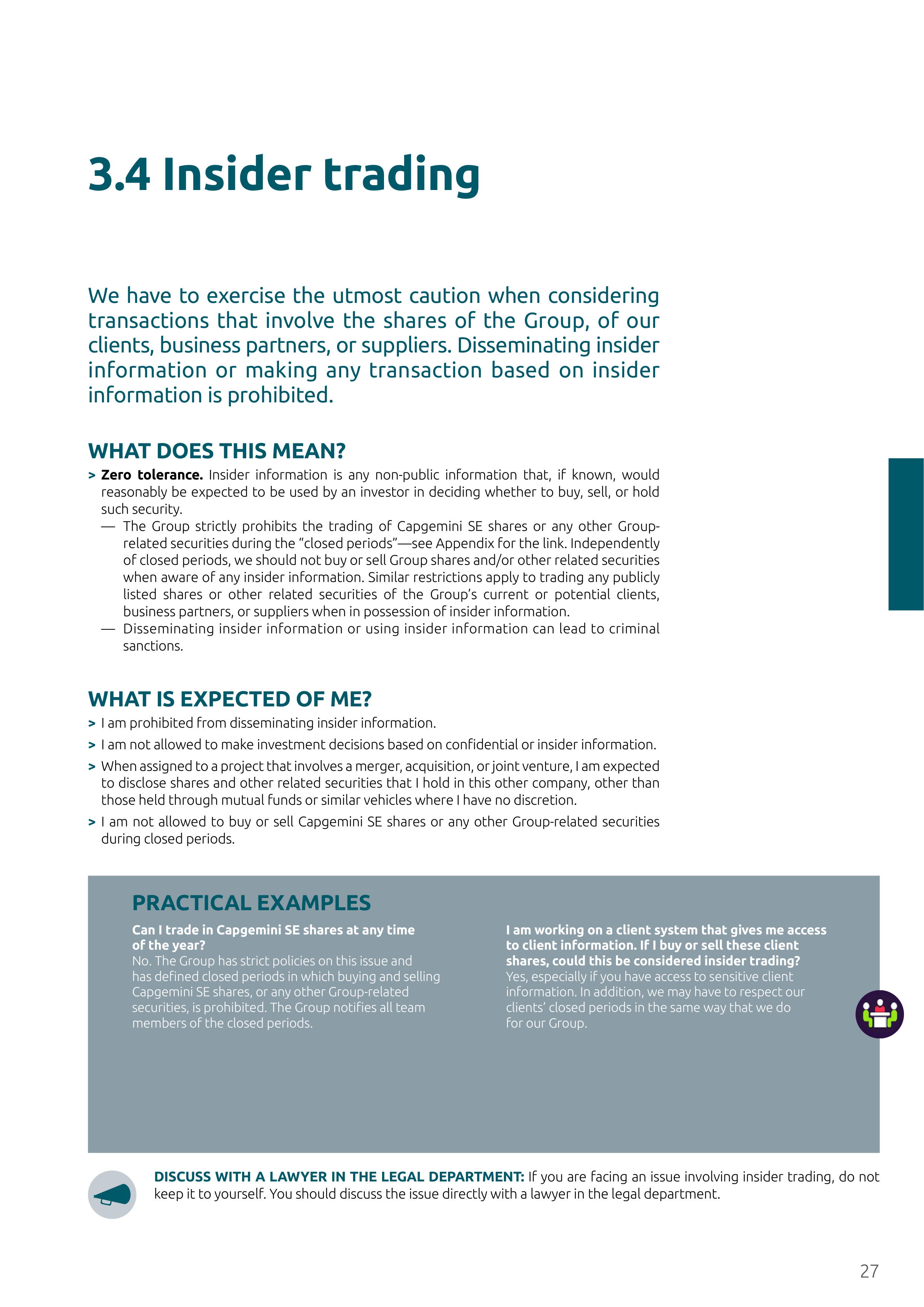 3.4 Insider trading

We have to exercise the utmost caution when considering transactions that involve the shares of the Group, of our clients, business partners, or suppliers. Disseminating insider information or making any transaction based on insider information is prohibited.

WHAT DOES THIS MEAN?

> Zero tolerance. Insider information is any non-public information that, if known, would reasonably be expected to be used by an investor in deciding whether to buy, sell, or hold such security.

— The Group strictly prohibits the trading of Capgemini SE shares or any other Group-related securities during the "closed periods"—see Appendix for the link. Independently of closed periods, we should not buy or sell Group shares and/or other related securities when aware of any insider information. Similar restrictions apply to trading any publicly listed shares or other related securities of the Group's current or potential clients, business partners, or suppliers when in possession of insider information.

— Disseminating insider information or using insider information can lead to criminal sanctions.

WHAT IS EXPECTED OF ME?

> I am prohibited from disseminating insider information.

> I am not allowed to make investment decisions based on confidential or insider information.

> When assigned to a project that involves a merger, acquisition, or joint venture, I am expected to disclose shares and other related securities that I hold in this other company, other than those held through mutual funds or similar vehicles where I have no discretion.

> I am not allowed to buy or sell Capgemini SE shares or any other Group-related securities during closed periods.

PRACTICAL EXAMPLES

Can I trade in Capgemini SE shares at any time of the year?
No. The Group has strict policies on this issue and has defined closed periods in which buying and selling Capgemini SE shares, or any other Group-related securities, is prohibited. The Group notifies all team members of the closed periods.

I am working on a client system that gives me access to client information. If I buy or sell these client shares, could this be considered insider trading?
Yes, especially if you have access to sensitive client information. In addition, we may have to respect our clients' closed periods in the same way that we do for our Group.

DISCUSS WITH A LAWYER IN THE LEGAL DEPARTMENT: If you are facing an issue involving insider trading, do not keep it to yourself. You should discuss the issue directly with a lawyer in the legal department.

27